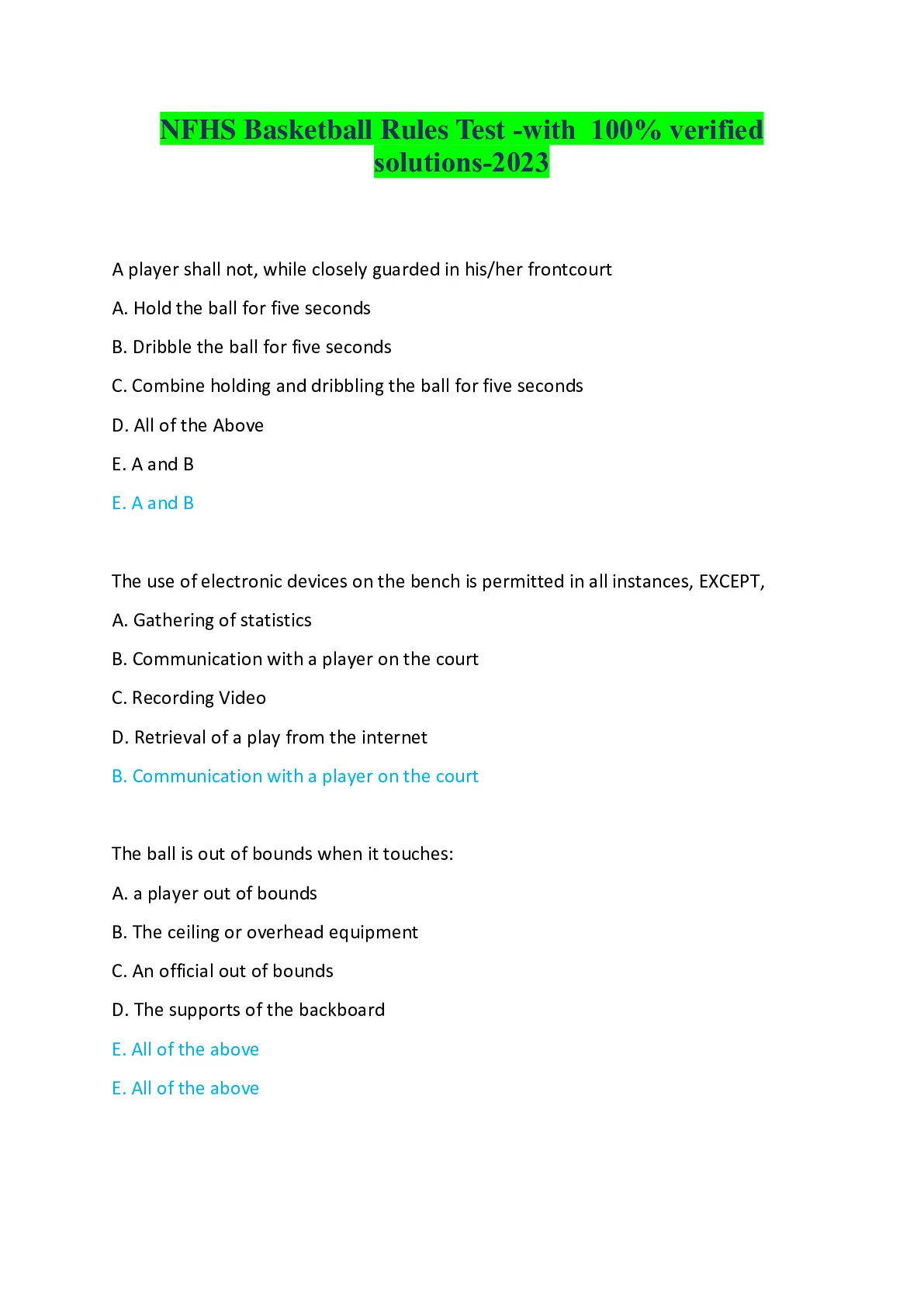 NFHS Basketball Rules Test -with 100% verified solutions-2023

A player shall not, while closely guarded in his/her frontcourt

A. Hold the ball for five seconds

B. Dribble the ball for five seconds

C. Combine holding and dribbling the ball for five seconds

D. All of the Above

E. A and B

E. A and B

The use of electronic devices on the bench is permitted in all instances, EXCEPT,

A. Gathering of statistics

B. Communication with a player on the court

C. Recording Video

D. Retrieval of a play from the internet

B. Communication with a player on the court

The ball is out of bounds when it touches:

A. a player out of bounds

B. The ceiling or overhead equipment

C. An official out of bounds

D. The supports of the backboard

E. All of the above

E. All of the above